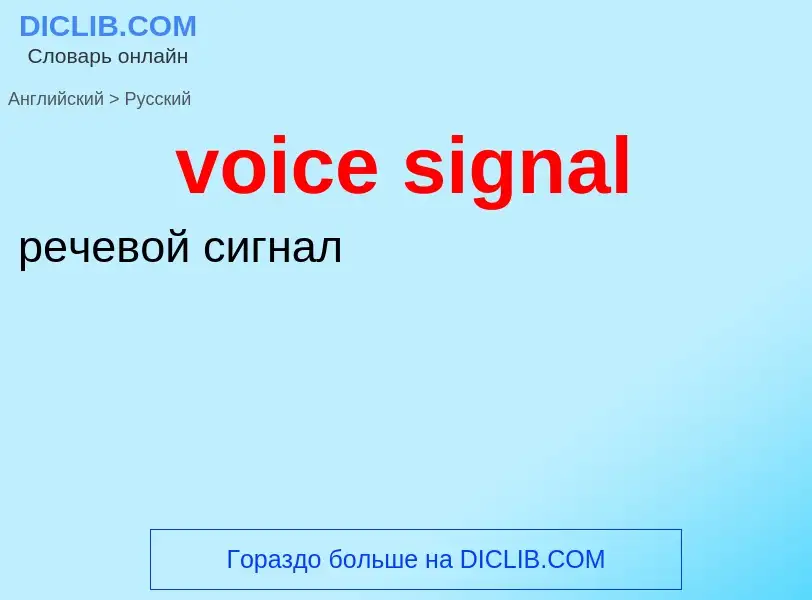 DICLIB.COM
Словарь онлайн

Английский > Русский

voice signal

речевой сигнал

Гораздо больше на DICLIB.COM